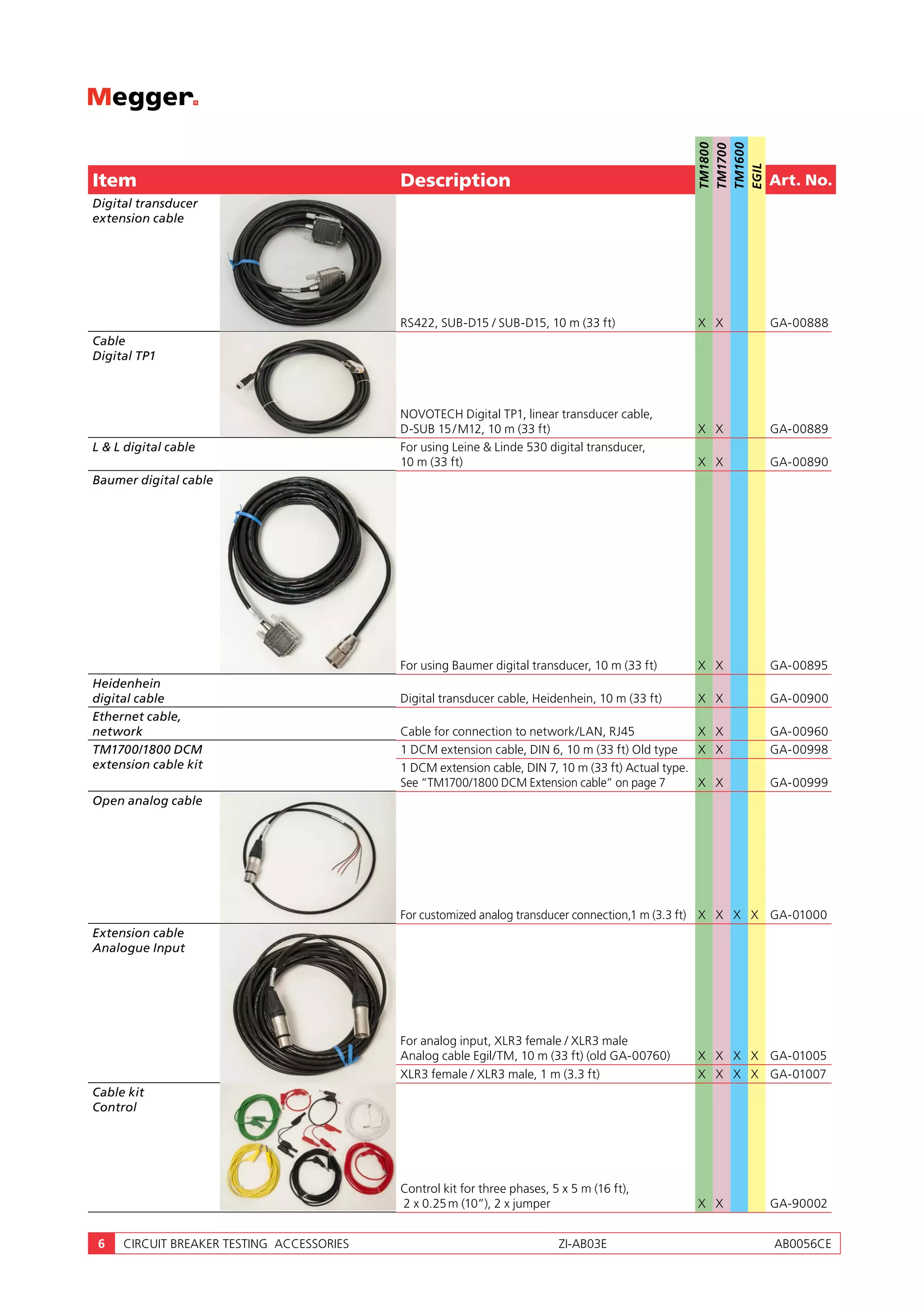 Megger

| Item | Description | TM1800 | TM1700 | TM1600 | EGIL | Art. No. |
|---|---|---|---|---|---|---|
| Digital transducer extension cable | RS422, SUB-D15 / SUB-D15, 10 m (33 ft) | X | X | | | GA-00888 |
| Cable Digital TP1 | NOVOTECH Digital TP1, linear transducer cable, D-SUB 15/M12, 10 m (33 ft) | X | X | | | GA-00889 |
| L & L digital cable | For using Leine & Linde 530 digital transducer, 10 m (33 ft) | X | X | | | GA-00890 |
| Baumer digital cable | For using Baumer digital transducer, 10 m (33 ft) | X | X | | | GA-00895 |
| Heidenhein digital cable | Digital transducer cable, Heidenhein, 10 m (33 ft) | X | X | | | GA-00900 |
| Ethernet cable, network | Cable for connection to network/LAN, RJ45 | X | X | | | GA-00960 |
| TM1700/1800 DCM extension cable kit | 1 DCM extension cable, DIN 6, 10 m (33 ft) Old type | X | X | | | GA-00998 |
| | 1 DCM extension cable, DIN 7, 10 m (33 ft) Actual type. See “TM1700/1800 DCM Extension cable” on page 7 | X | X | | | GA-00999 |
| Open analog cable | For customized analog transducer connection,1 m (3.3 ft) | X | X | X | X | GA-01000 |
| Extension cable Analogue Input | For analog input, XLR3 female / XLR3 male Analog cable Egil/TM, 10 m (33 ft) (old GA-00760) | X | X | X | X | GA-01005 |
| | XLR3 female / XLR3 male, 1 m (3.3 ft) | X | X | X | X | GA-01007 |
| Cable kit Control | Control kit for three phases, 5 x 5 m (16 ft), 2 x 0.25 m (10”), 2 x jumper | X | X | | | GA-90002 |

6 CIRCUIT BREAKER TESTING ACCESSORIES ZI-AB03E AB0056CE